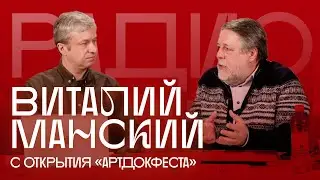 РАДИО

ВИТАЛИЙ МАНСКИЙ

С ОТКРЫТИЯ «АРТДОКФЕСТА»